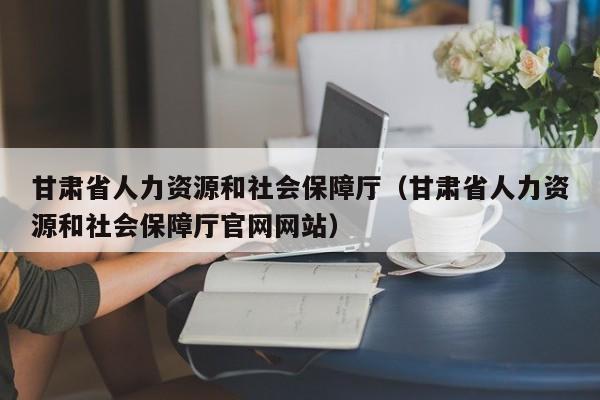 甘肃省人力资源和社会保障厅（甘肃省人力资源和社会保障厅官网网站）